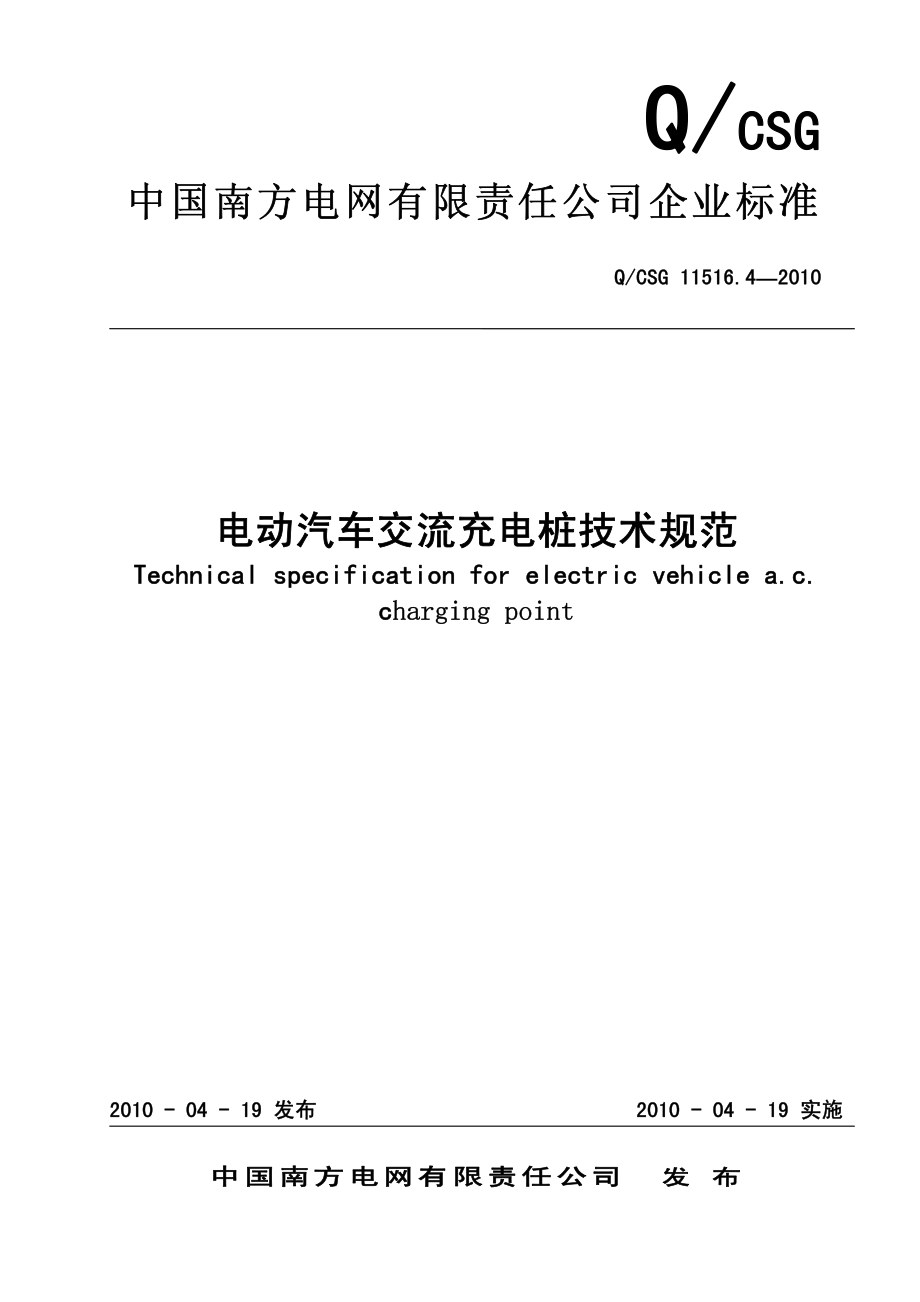 Q/CSG

中国南方电网有限责任公司企业标准

Q/CSG 11516.4—2010

电动汽车交流充电桩技术规范

Technical specification for electric vehicle a.c. charging point

2010 - 04 - 19 发布

2010 - 04 - 19 实施

中国南方电网有限责任公司 发 布